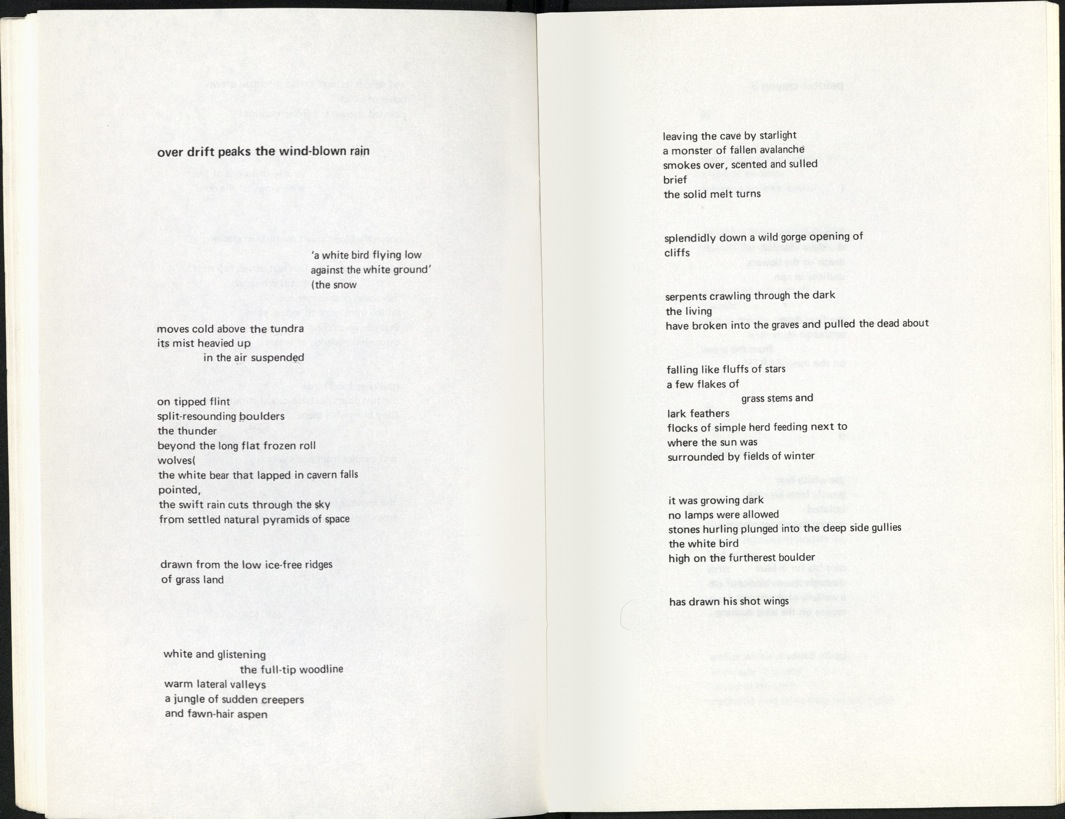 over drift peaks the wind-blown rain

'a white bird flying low
against the white ground'
(the snow

moves cold above the tundra
its mist heavied up
in the air suspended

on tipped flint
split-resounding boulders
the thunder
beyond the long flat frozen roll
wolves(
the white bear that lapped in cavern falls
pointed,
the swift rain cuts through the sky
from settled natural pyramids of space

drawn from the low ice-free ridges
of grass land

white and glistening
the full-tip woodline
warm lateral valleys
a jungle of sudden creepers
and fawn-hair aspen

leaving the cave by starlight
a monster of fallen avalanche
smokes over, scented and sulled
brief
the solid melt turns

splendidly down a wild gorge opening of
cliffs

serpents crawling through the dark
the living
have broken into the graves and pulled the dead about

falling like fluffs of stars
a few flakes of
grass stems and
lark feathers
flocks of simple herd feeding next to
where the sun was
surrounded by fields of winter

it was growing dark
no lamps were allowed
stones hurling plunged into the deep side gullies
the white bird
high on the furtherest boulder

has drawn his shot wings